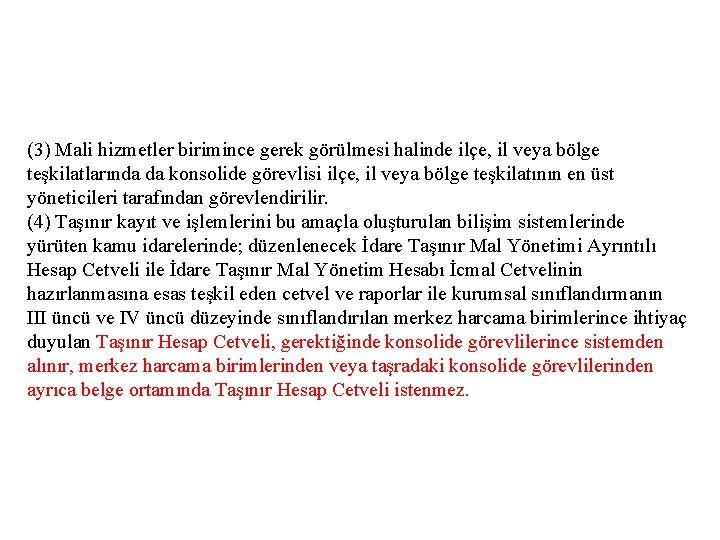 (3) Mali hizmetler birimince gerek görülmesi halinde ilçe, il veya bölge teşkilatlarında da konsolide görevlisi ilçe, il veya bölge teşkilatının en üst yöneticileri tarafından görevlendirilir.
(4) Taşınır kayıt ve işlemlerini bu amaçla oluşturulan bilişim sistemlerinde yürüten kamu idarelerinde; düzenlenecek İdare Taşınır Mal Yönetimi Ayrıntılı Hesap Cetveli ile İdare Taşınır Mal Yönetim Hesabı İcmal Cetvelinin hazırlanmasına esas teşkil eden cetvel ve raporlar ile kurumsal sınıflandırmanın III üncü ve IV üncü düzeyinde sınıflandırılan merkez harcama birimlerince ihtiyaç duyulan Taşınır Hesap Cetveli, gerektiğinde konsolide görevlilerince sistemden alınır, merkez harcama birimlerinden veya taşradaki konsolide görevlilerinden ayrıca belge ortamında Taşınır Hesap Cetveli istenmez.